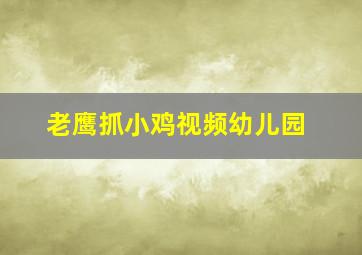 老鹰抓小鸡视频幼儿园